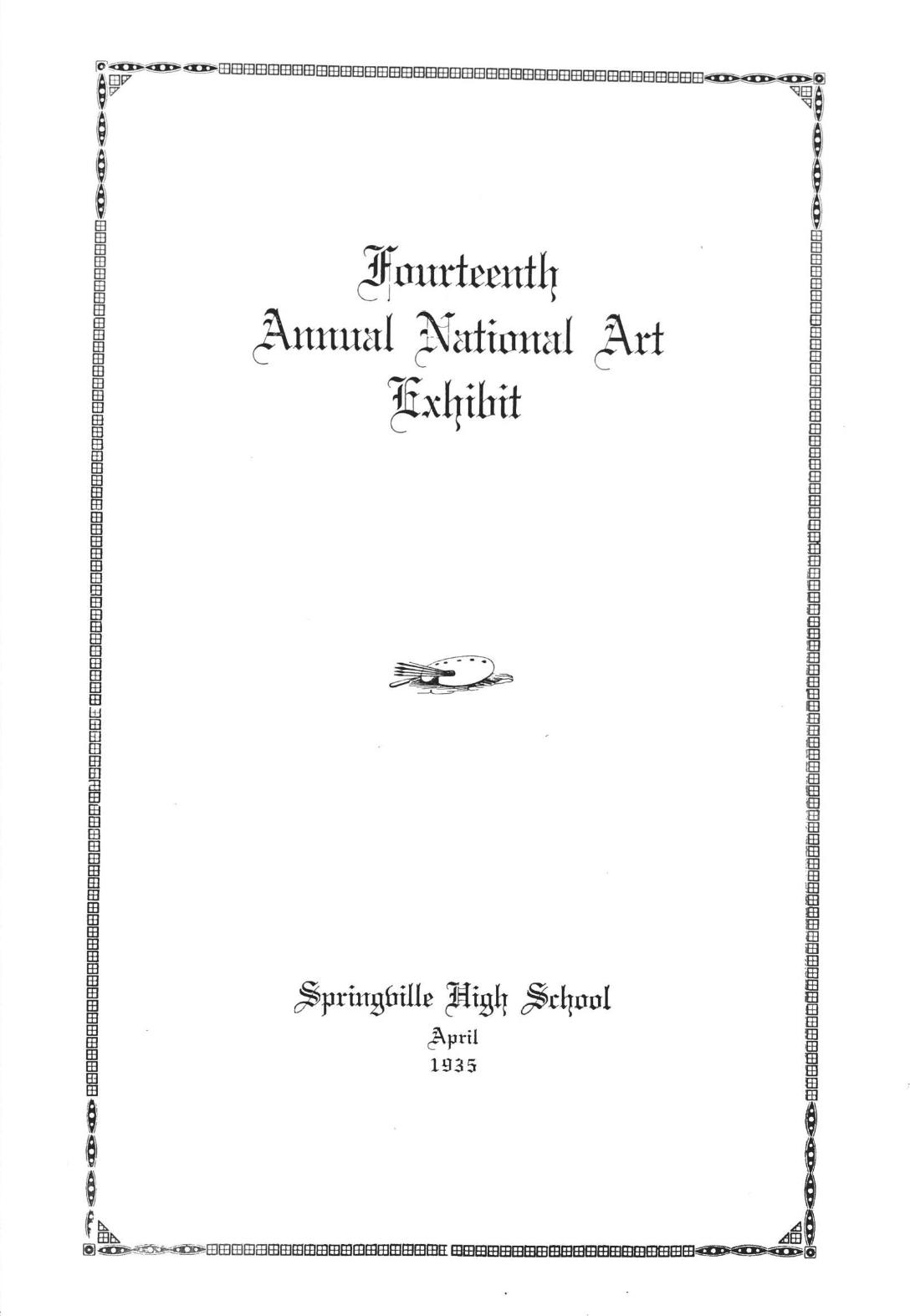 Fourteenth
Annual National Art
Exhibit

Springville High School
April
1935